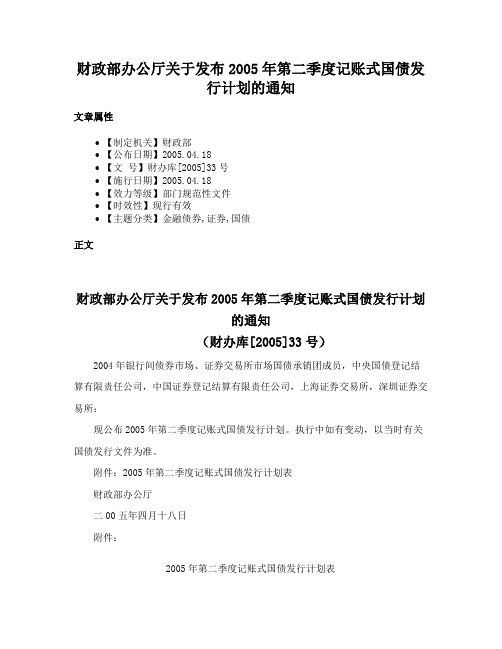 财政部办公厅关于发布 2005 年第二季度记账式国债发行计划的通知

文章属性

- 【制定机关】财政部
- 【公布日期】2005.04.18
- 【文　号】财办库[2005]33 号
- 【施行日期】2005.04.18
- 【效力等级】部门规范性文件
- 【时效性】现行有效
- 【主题分类】金融债券,证券,国债

正文

财政部办公厅关于发布 2005 年第二季度记账式国债发行计划的通知
（财办库[2005]33 号）

2004 年银行间债券市场、证券交易所市场国债承销团成员，中央国债登记结算有限责任公司，中国证券登记结算有限责任公司，上海证券交易所，深圳证券交易所：

现公布 2005 年第二季度记账式国债发行计划。执行中如有变动，以当时有关国债发行文件为准。

附件：2005 年第二季度记账式国债发行计划表

财政部办公厅

二 00 五年四月十八日

附件：

2005 年第二季度记账式国债发行计划表